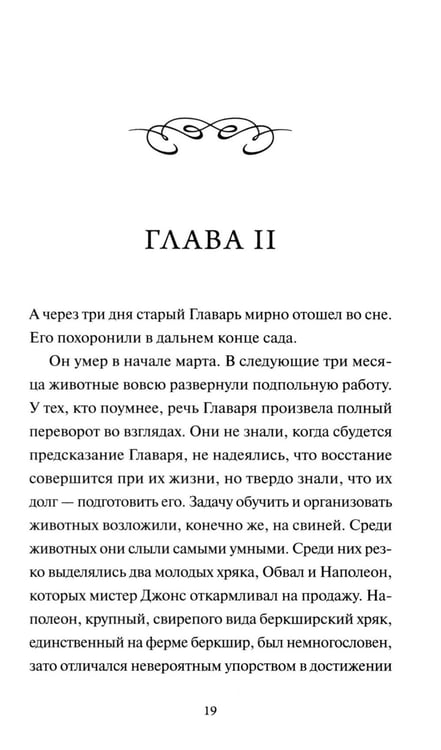 ГЛАВА II

А через три дня старый Главарь мирно отошел во сне. Его похоронили в дальнем конце сада.

Он умер в начале марта. В следующие три месяца животные вовсю развернули подпольную работу. У тех, кто поумнее, речь Главаря произвела полный переворот во взглядах. Они не знали, когда сбудется предсказание Главаря, не надеялись, что восстание совершится при их жизни, но твердо знали, что их долг — подготовить его. Задачу обучить и организовать животных возложили, конечно же, на свиней. Среди животных они слыли самыми умными. Среди них резко выделялись два молодых хряка, Обвал и Наполеон, которых мистер Джонс откармливал на продажу. Наполеон, крупный, свирепого вида беркширский хряк, единственный на ферме беркшир, был немногословен, зато отличался невероятным упорством в достижении

19